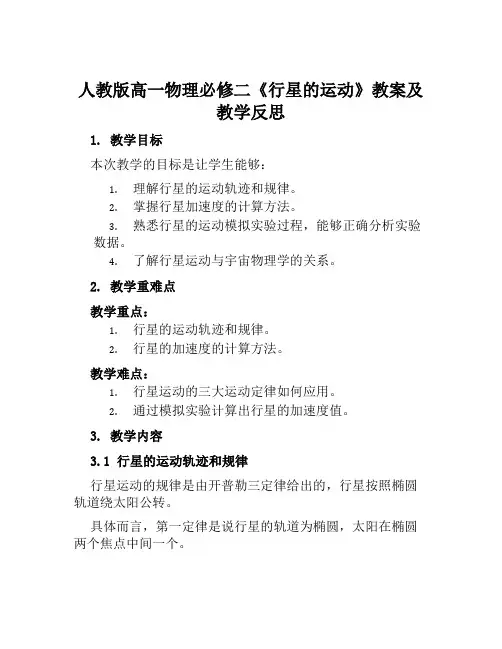 人教版高一物理必修二《行星的运动》教案及教学反思

1. 教学目标

本次教学的目标是让学生能够：

1. 理解行星的运动轨迹和规律。
2. 掌握行星加速度的计算方法。
3. 熟悉行星的运动模拟实验过程，能够正确分析实验数据。
4. 了解行星运动与宇宙物理学的关系。

2. 教学重难点

教学重点：

1. 行星的运动轨迹和规律。
2. 行星的加速度的计算方法。

教学难点：

1. 行星运动的三大运动定律如何应用。
2. 通过模拟实验计算出行星的加速度值。

3. 教学内容

3.1 行星的运动轨迹和规律

行星运动的规律是由开普勒三定律给出的，行星按照椭圆轨道绕太阳公转。

具体而言，第一定律是说行星的轨道为椭圆，太阳在椭圆两个焦点中间一个。